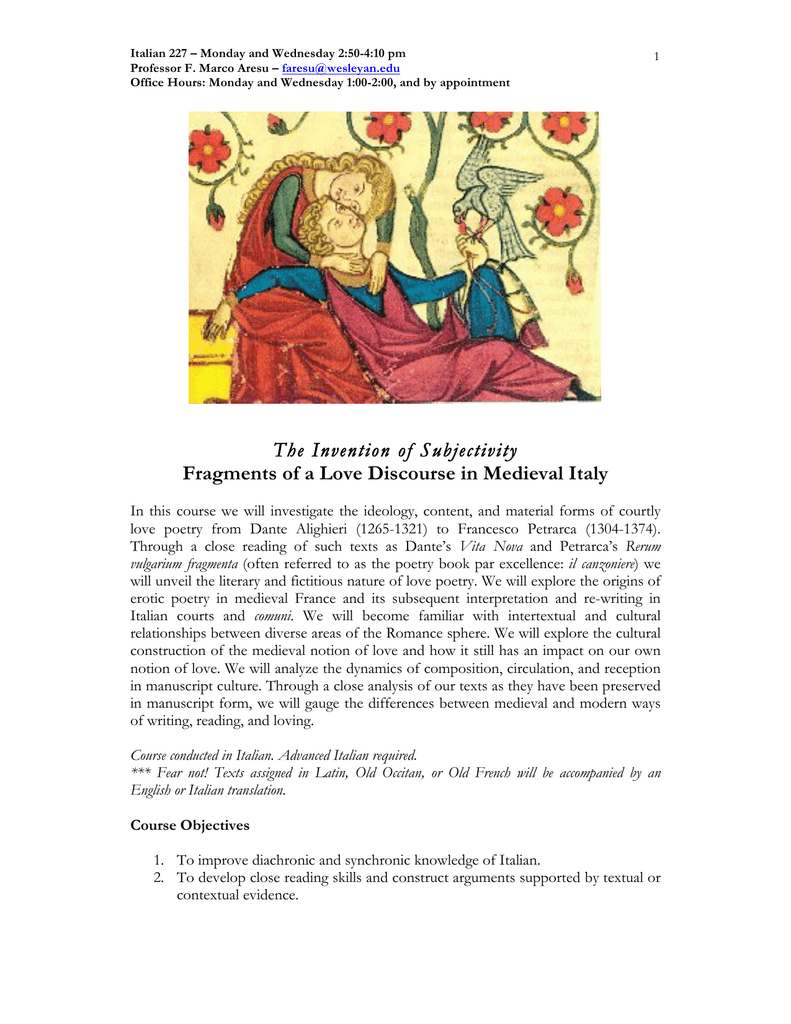 Italian 227 – Monday and Wednesday 2:50-4:10 pm
Professor F. Marco Aresu – faresu@wesleyan.edu
Office Hours: Monday and Wednesday 1:00-2:00, and by appointment

1

The Invention of Subjectivity
Fragments of a Love Discourse in Medieval Italy

In this course we will investigate the ideology, content, and material forms of courtly love poetry from Dante Alighieri (1265-1321) to Francesco Petrarca (1304-1374). Through a close reading of such texts as Dante's Vita Nova and Petrarca's Rerum vulgarium fragmenta (often referred to as the poetry book par excellence: il canzoniere) we will unveil the literary and fictitious nature of love poetry. We will explore the origins of erotic poetry in medieval France and its subsequent interpretation and re-writing in Italian courts and comuni. We will become familiar with intertextual and cultural relationships between diverse areas of the Romance sphere. We will explore the cultural construction of the medieval notion of love and how it still has an impact on our own notion of love. We will analyze the dynamics of composition, circulation, and reception in manuscript culture. Through a close analysis of our texts as they have been preserved in manuscript form, we will gauge the differences between medieval and modern ways of writing, reading, and loving.

Course conducted in Italian. Advanced Italian required.
*** Fear not! Texts assigned in Latin, Old Occitan, or Old French will be accompanied by an English or Italian translation.

Course Objectives

1. To improve diachronic and synchronic knowledge of Italian.
2. To develop close reading skills and construct arguments supported by textual or contextual evidence.